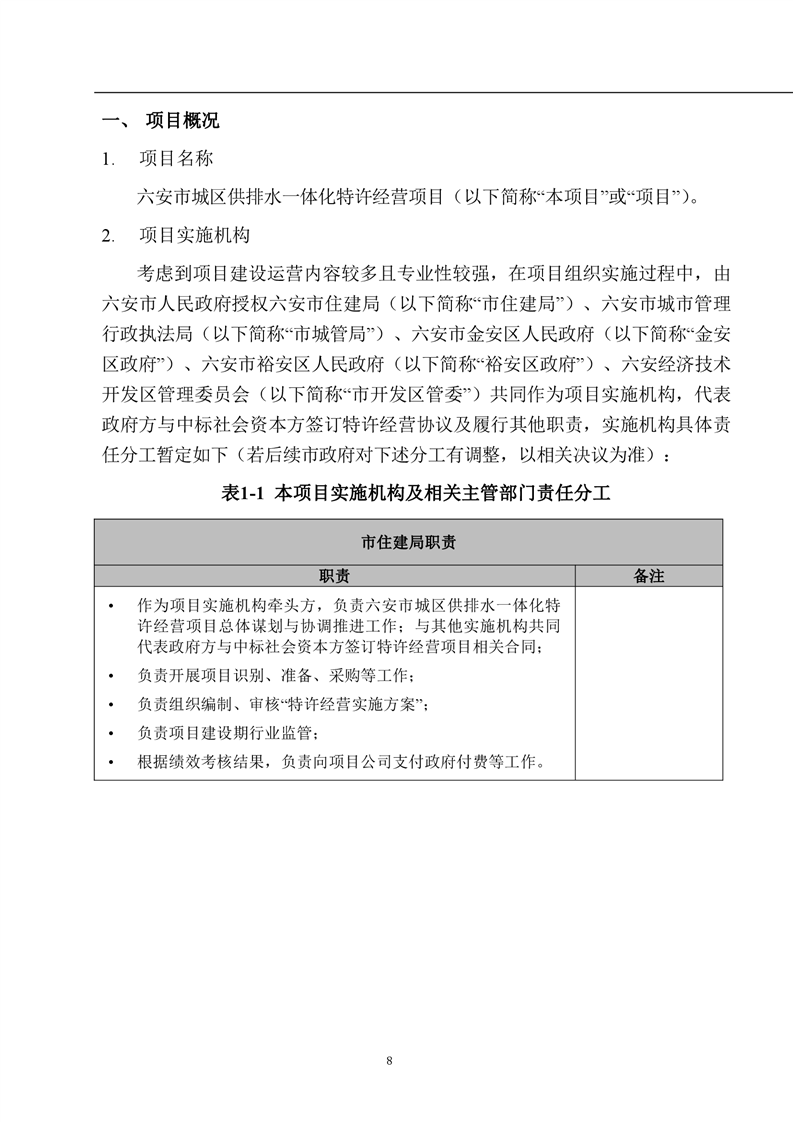 一、 项目概况

1. 项目名称

六安市城区供排水一体化特许经营项目（以下简称“本项目”或“项目”）。

2. 项目实施机构

考虑到项目建设运营内容较多且专业性较强，在项目组织实施过程中，由六安市人民政府授权六安市住建局（以下简称“市住建局”）、六安市城市管理行政执法局（以下简称“市城管局”）、六安市金安区人民政府（以下简称“金安区政府”）、六安市裕安区人民政府（以下简称“裕安区政府”）、六安经济技术开发区管理委员会（以下简称“市开发区管委”）共同作为项目实施机构，代表政府方与中标社会资本方签订特许经营协议及履行其他职责，实施机构具体责任分工暂定如下（若后续市政府对下述分工有调整，以相关决议为准）：

表1-1 本项目实施机构及相关主管部门责任分工

| 市住建局职责 | |
|---|---|
| 职责 | 备注 |
| • 作为项目实施机构牵头方，负责六安市城区供排水一体化特许经营项目总体谋划与协调推进工作；与其他实施机构共同代表政府方与中标社会资本方签订特许经营项目相关合同；<br>• 负责开展项目识别、准备、采购等工作；<br>• 负责组织编制、审核“特许经营实施方案”；<br>• 负责项目建设期行业监管；<br>• 根据绩效考核结果，负责向项目公司支付政府付费等工作。 | |

8